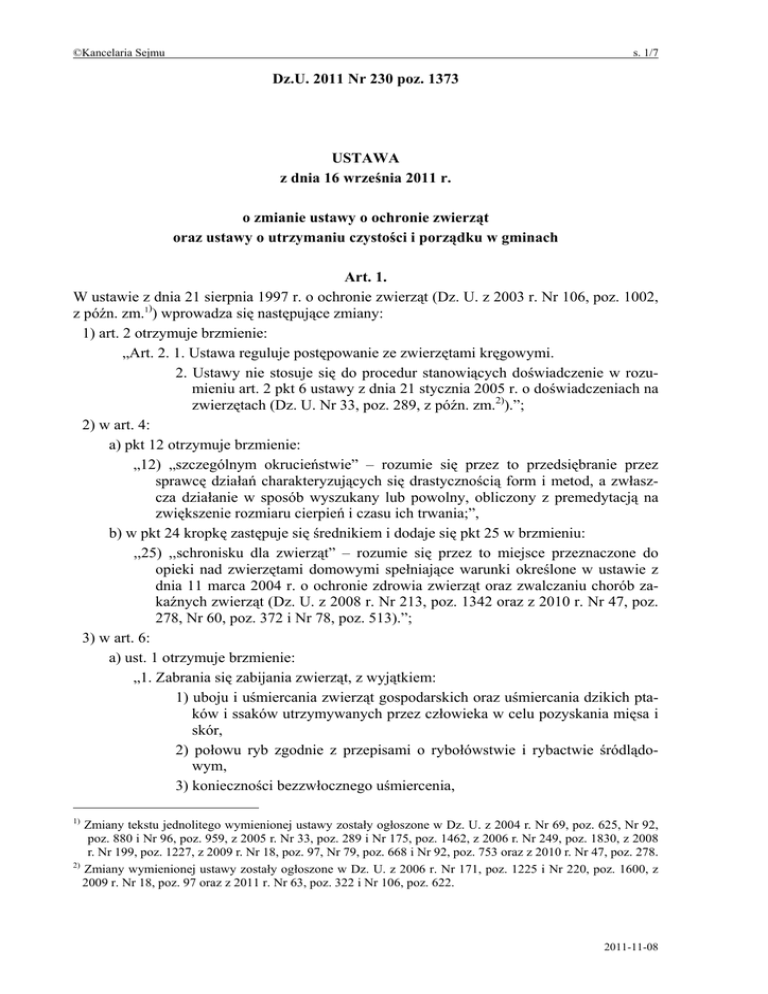 ©Kancelaria Sejmu

s. 1/7

Dz.U. 2011 Nr 230 poz. 1373

USTAWA
z dnia 16 września 2011 r.

o zmianie ustawy o ochronie zwierząt
oraz ustawy o utrzymaniu czystości i porządku w gminach

Art. 1.
W ustawie z dnia 21 sierpnia 1997 r. o ochronie zwierząt (Dz. U. z 2003 r. Nr 106, poz. 1002, z późn. zm.$^{1)}$) wprowadza się następujące zmiany:
1) art. 2 otrzymuje brzmienie:
„Art. 2. 1. Ustawa reguluje postępowanie ze zwierzętami kręgowymi.
2. Ustawy nie stosuje się do procedur stanowiących doświadczenie w rozumieniu art. 2 pkt 6 ustawy z dnia 21 stycznia 2005 r. o doświadczeniach na zwierzętach (Dz. U. Nr 33, poz. 289, z późn. zm.$^{2)}$).”;
2) w art. 4:
a) pkt 12 otrzymuje brzmienie:
„12) „szczególnym okrucieństwie” – rozumie się przez to przedsiębranie przez sprawcę działań charakteryzujących się drastycznością form i metod, a zwłaszcza działanie w sposób wyszukany lub powolny, obliczony z premedytacją na zwiększenie rozmiaru cierpień i czasu ich trwania;”,
b) w pkt 24 kropkę zastępuje się średnikiem i dodaje się pkt 25 w brzmieniu:
„25) „schronisku dla zwierząt” – rozumie się przez to miejsce przeznaczone do opieki nad zwierzętami domowymi spełniające warunki określone w ustawie z dnia 11 marca 2004 r. o ochronie zdrowia zwierząt oraz zwalczaniu chorób zakaźnych zwierząt (Dz. U. z 2008 r. Nr 213, poz. 1342 oraz z 2010 r. Nr 47, poz. 278, Nr 60, poz. 372 i Nr 78, poz. 513).”;
3) w art. 6:
a) ust. 1 otrzymuje brzmienie:
„1. Zabrania się zabijania zwierząt, z wyjątkiem:
1) uboju i uśmiercania zwierząt gospodarskich oraz uśmiercania dzikich ptaków i ssaków utrzymywanych przez człowieka w celu pozyskania mięsa i skór,
2) połowu ryb zgodnie z przepisami o rybołówstwie i rybactwie śródlądowym,
3) konieczności bezzwłocznego uśmiercenia,

$^{1)}$ Zmiany tekstu jednolitego wymienionej ustawy zostały ogłoszone w Dz. U. z 2004 r. Nr 69, poz. 625, Nr 92, poz. 880 i Nr 96, poz. 959, z 2005 r. Nr 33, poz. 289 i Nr 175, poz. 1462, z 2006 r. Nr 249, poz. 1830, z 2008 r. Nr 199, poz. 1227, z 2009 r. Nr 18, poz. 97, Nr 79, poz. 668 i Nr 92, poz. 753 oraz z 2010 r. Nr 47, poz. 278.
$^{2)}$ Zmiany wymienionej ustawy zostały ogłoszone w Dz. U. z 2006 r. Nr 171, poz. 1225 i Nr 220, poz. 1600, z 2009 r. Nr 18, poz. 97 oraz z 2011 r. Nr 63, poz. 322 i Nr 106, poz. 622.

2011-11-08